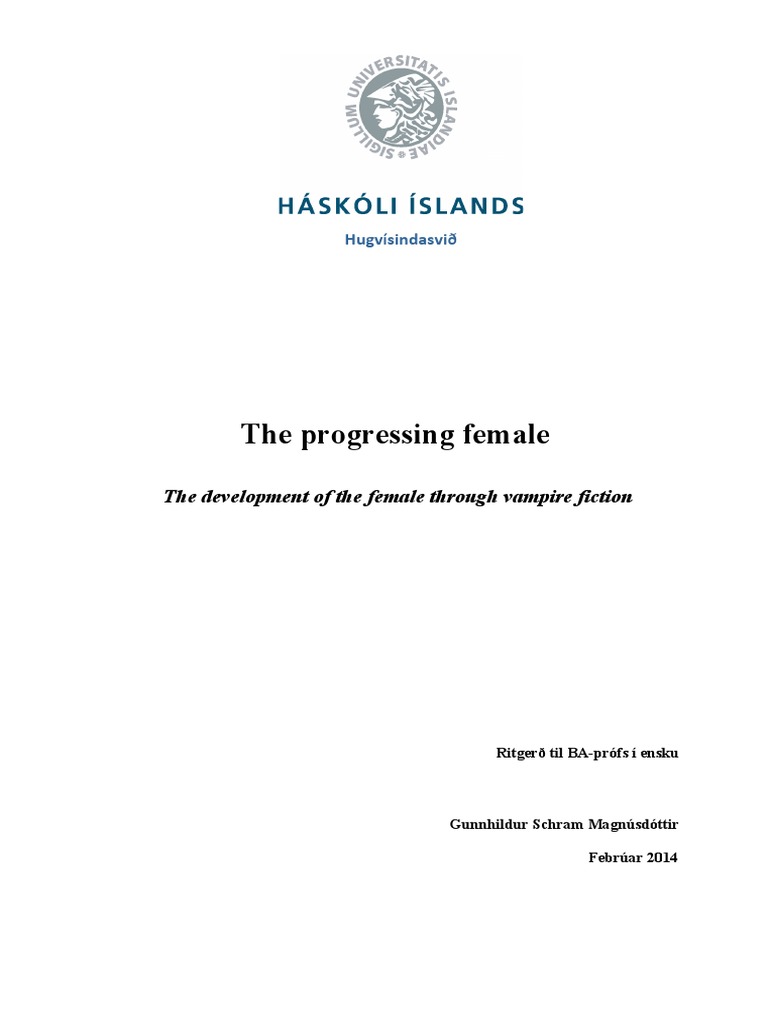 SIGILLUM UNIVERSITATIS ISLANDIAE

HÁSKÓLI ÍSLANDS

Hugvísindasvið

The progressing female

The development of the female through vampire fiction

Ritgerð til BA-prófs í ensku

Gunnhildur Schram Magnúsdóttir

Febrúar 2014